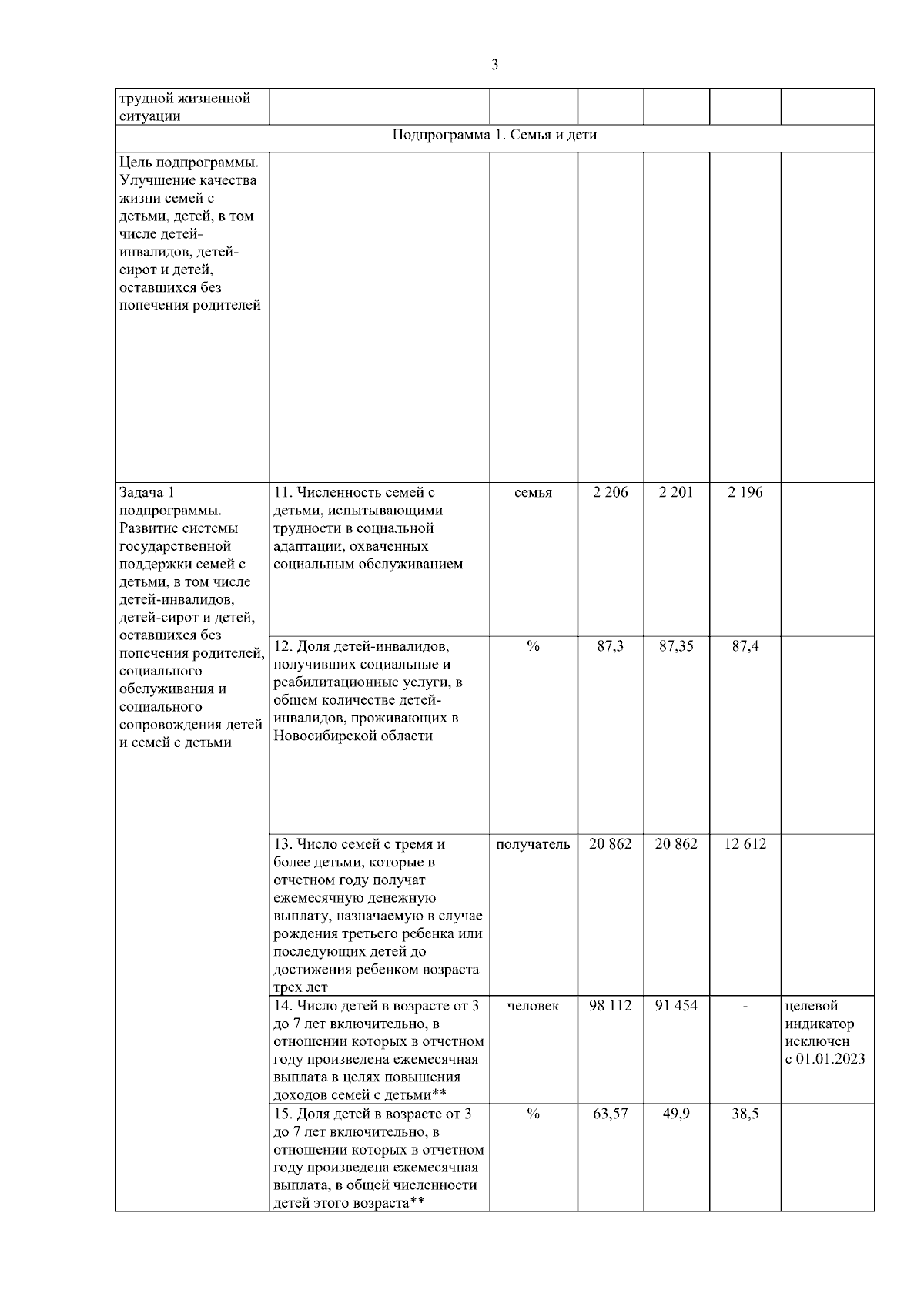 3

| трудной жизненной ситуации | | | | | | |
|---|---|---|---|---|---|---|
| Подпрограмма 1. Семья и дети | | | | | | |
| Цель подпрограммы. Улучшение качества жизни семей с детьми, детей, в том числе детей-инвалидов, детей-сирот и детей, оставшихся без попечения родителей | | | | | | |
| Задача 1 подпрограммы. Развитие системы государственной поддержки семей с детьми, в том числе детей-инвалидов, детей-сирот и детей, оставшихся без попечения родителей, социального обслуживания и социального сопровождения детей и семей с детьми | 11. Численность семей с детьми, испытывающими трудности в социальной адаптации, охваченных социальным обслуживанием | семья | 2 206 | 2 201 | 2 196 | |
| | 12. Доля детей-инвалидов, получивших социальные и реабилитационные услуги, в общем количестве детей-инвалидов, проживающих в Новосибирской области | % | 87,3 | 87,35 | 87,4 | |
| | 13. Число семей с тремя и более детьми, которые в отчетном году получат ежемесячную денежную выплату, назначаемую в случае рождения третьего ребенка или последующих детей до достижения ребенком возраста трех лет | получатель | 20 862 | 20 862 | 12 612 | |
| | 14. Число детей в возрасте от 3 до 7 лет включительно, в отношении которых в отчетном году произведена ежемесячная выплата в целях повышения доходов семей с детьми** | человек | 98 112 | 91 454 | - | целевой индикатор исключен с 01.01.2023 |
| | 15. Доля детей в возрасте от 3 до 7 лет включительно, в отношении которых в отчетном году произведена ежемесячная выплата, в общей численности детей этого возраста** | % | 63,57 | 49,9 | 38,5 | |